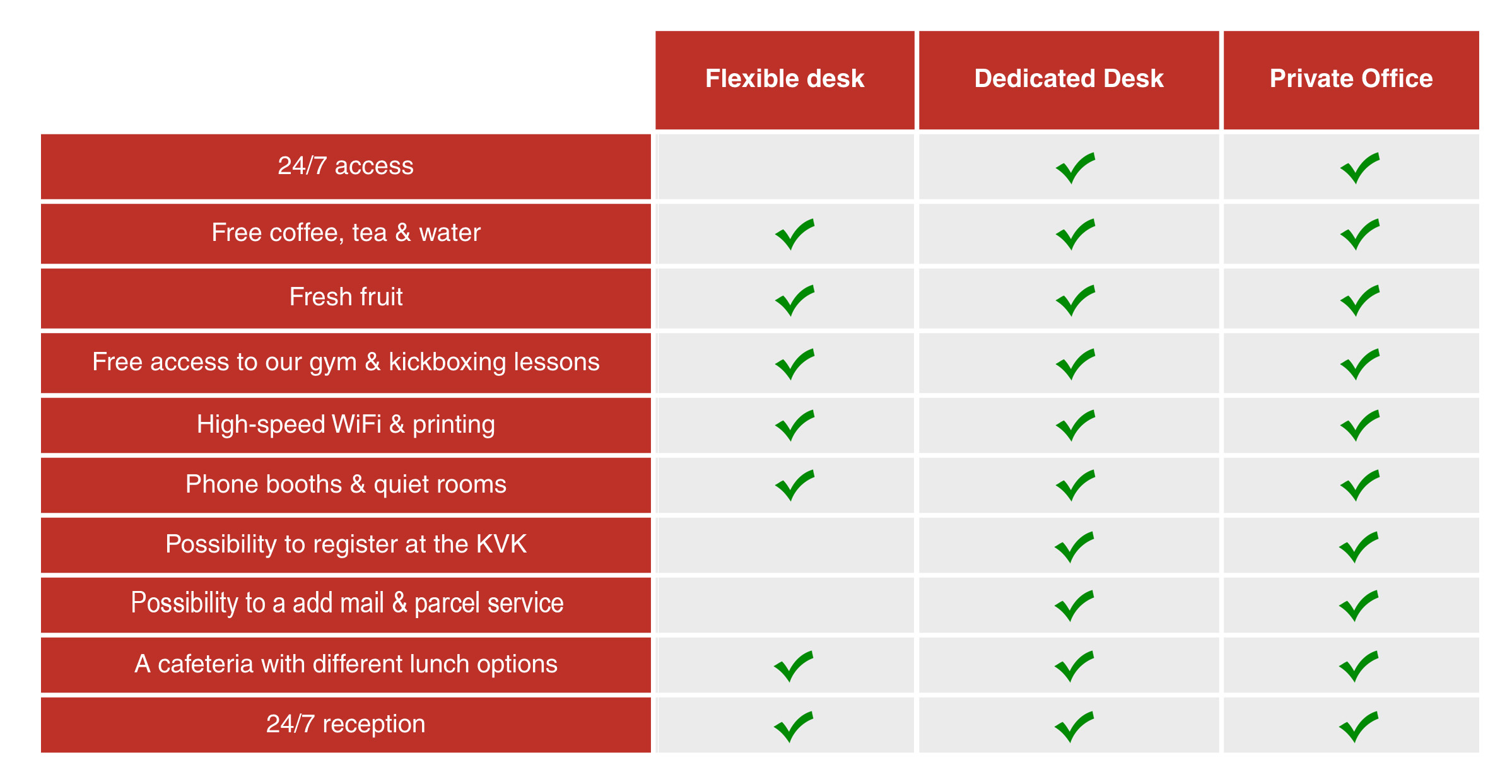 | | Flexible desk | Dedicated Desk | Private Office |
|---|---|---|---|
| 24/7 access | | ✓ | ✓ |
| Free coffee, tea & water | ✓ | ✓ | ✓ |
| Fresh fruit | ✓ | ✓ | ✓ |
| Free access to our gym & kickboxing lessons | ✓ | ✓ | ✓ |
| High-speed WiFi & printing | ✓ | ✓ | ✓ |
| Phone booths & quiet rooms | ✓ | ✓ | ✓ |
| Possibility to register at the KVK | | ✓ | ✓ |
| Possibility to a add mail & parcel service | | ✓ | ✓ |
| A cafeteria with different lunch options | ✓ | ✓ | ✓ |
| 24/7 reception | ✓ | ✓ | ✓ |